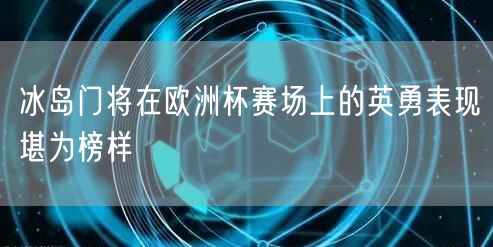 冰岛门将在欧洲杯赛场上的英勇表现堪为榜样